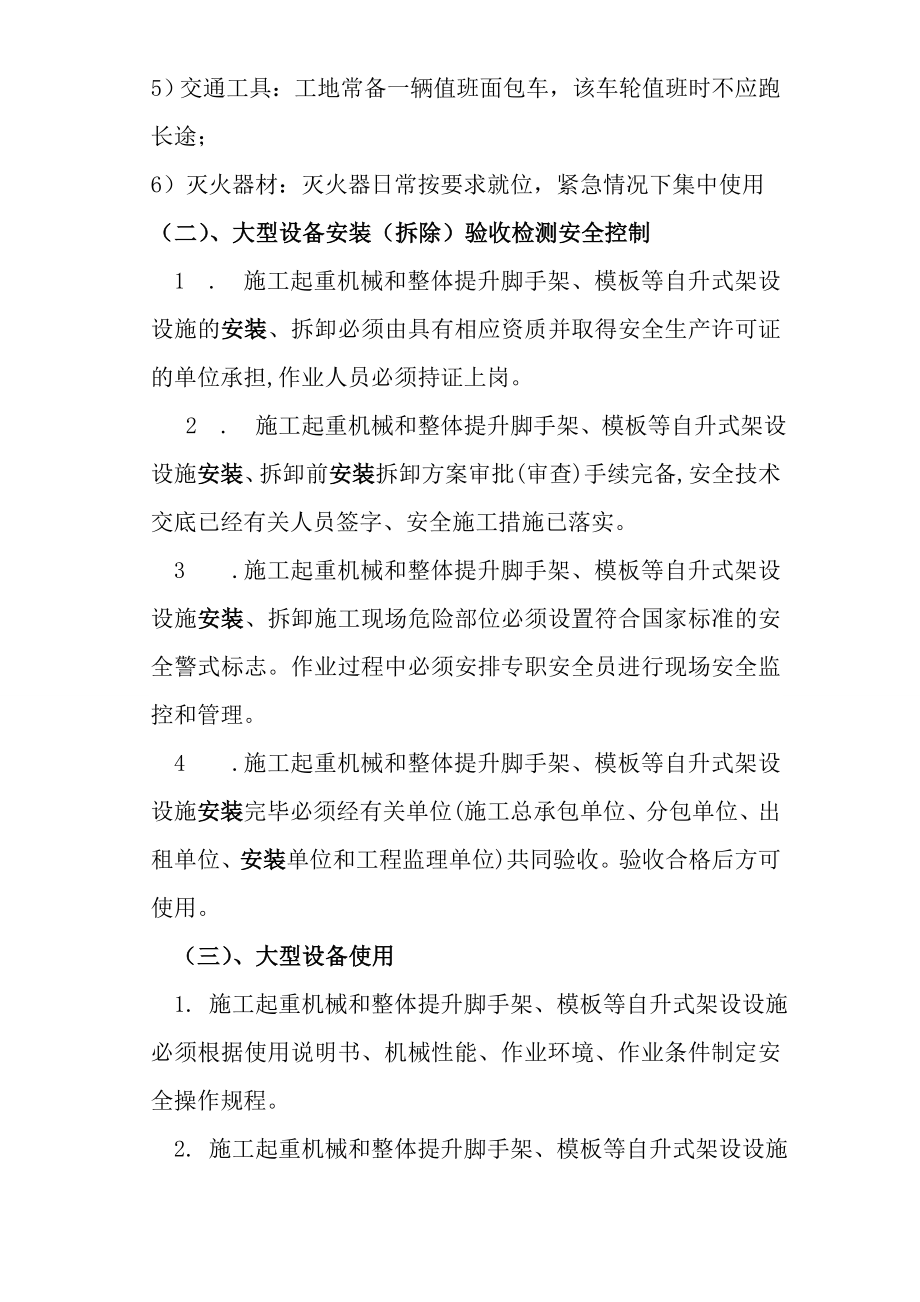 5）交通工具：工地常备一辆值班面包车，该车轮值班时不应跑长途；

6）灭火器材：灭火器日常按要求就位，紧急情况下集中使用

（二）、大型设备安装（拆除）验收检测安全控制

1 . 施工起重机械和整体提升脚手架、模板等自升式架设设施的安装、拆卸必须由具有相应资质并取得安全生产许可证的单位承担,作业人员必须持证上岗。

2 . 施工起重机械和整体提升脚手架、模板等自升式架设设施安装、拆卸前安装拆卸方案审批(审查)手续完备,安全技术交底已经有关人员签字、安全施工措施已落实。

3 .施工起重机械和整体提升脚手架、模板等自升式架设设施安装、拆卸施工现场危险部位必须设置符合国家标准的安全警式标志。作业过程中必须安排专职安全员进行现场安全监控和管理。

4 .施工起重机械和整体提升脚手架、模板等自升式架设设施安装完毕必须经有关单位(施工总承包单位、分包单位、出租单位、安装单位和工程监理单位)共同验收。验收合格后方可使用。

（三）、大型设备使用

1. 施工起重机械和整体提升脚手架、模板等自升式架设设施必须根据使用说明书、机械性能、作业环境、作业条件制定安全操作规程。

2. 施工起重机械和整体提升脚手架、模板等自升式架设设施